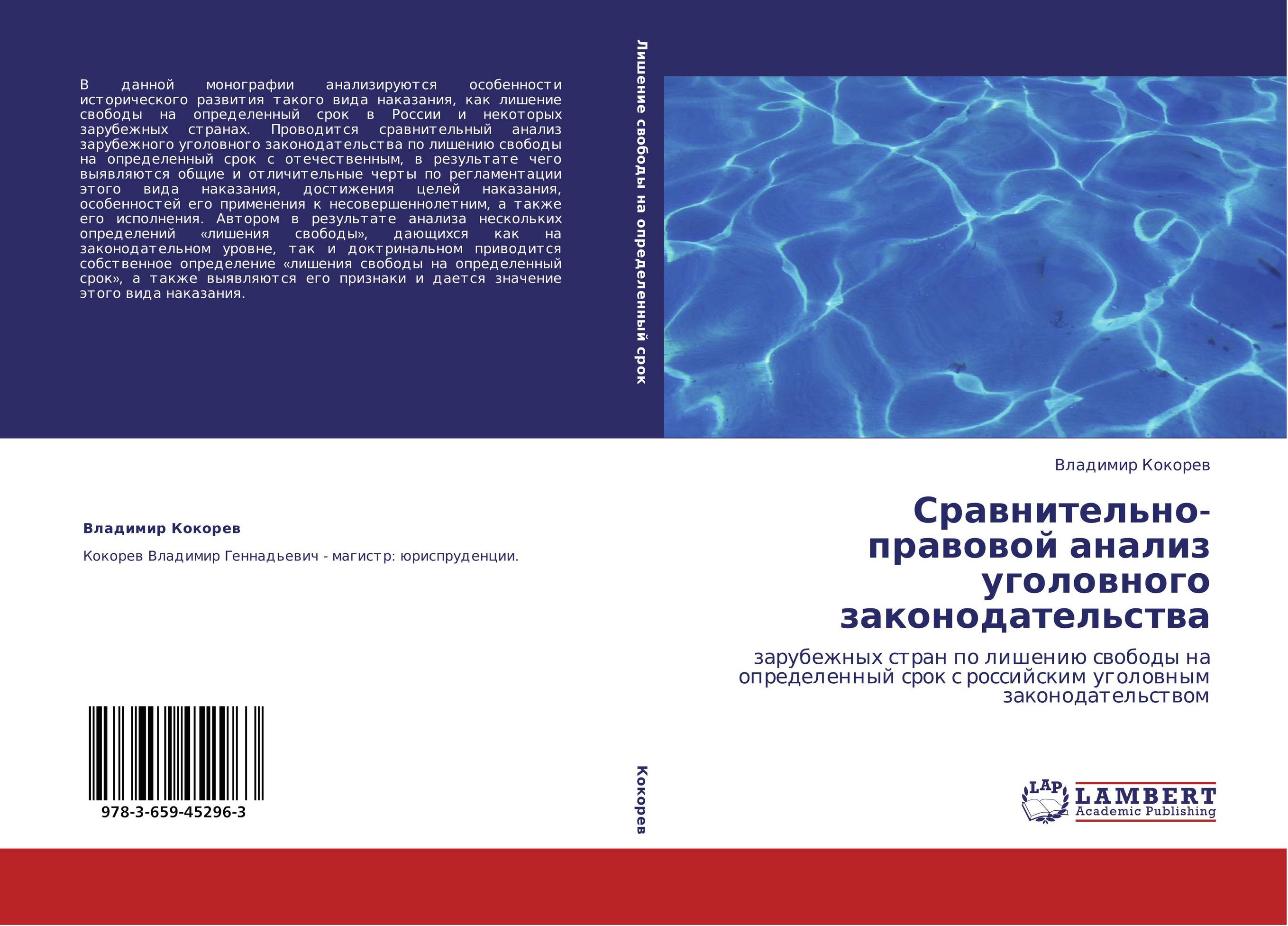 В данной монографии анализируются особенности исторического развития такого вида наказания, как лишение свободы на определенный срок в России и некоторых зарубежных странах. Проводится сравнительный анализ зарубежного уголовного законодательства по лишению свободы на определенный срок с отечественным, в результате чего выявляются общие и отличительные черты по регламентации этого вида наказания, достижения целей наказания, особенностей его применения к несовершеннолетним, а также его исполнения. Автором в результате анализа нескольких определений «лишения свободы», дающихся как на законодательном уровне, так и доктринальном приводится собственное определение «лишения свободы на определенный срок», а также выявляются его признаки и дается значение этого вида наказания.

Владимир Кокорев

Кокорев Владимир Геннадьевич - магистр: юриспруденции.

978-3-659-45296-3

Лишение свободы на определенный срок

Кокорев

Владимир Кокорев

Сравнительно-правовой анализ уголовного законодательства

зарубежных стран по лишению свободы на определенный срок с российским уголовным законодательством

LAP LAMBERT Academic Publishing